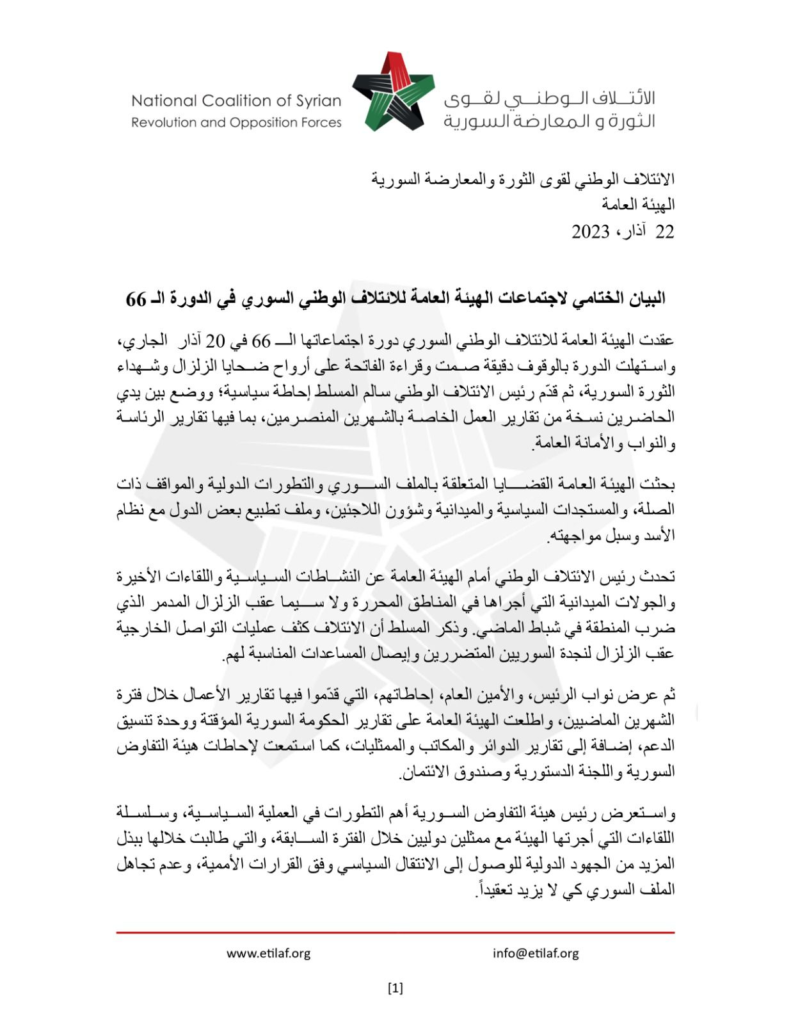 الائتلاف الوطني لقوى الثورة و المعارضة السورية

National Coalition of Syrian Revolution and Opposition Forces

الائتلاف الوطني لقوى الثورة والمعارضة السورية
الهيئة العامة
22 آذار، 2023

البيان الختامي لاجتماعات الهيئة العامة للائتلاف الوطني السوري في الدورة الـ 66

عقدت الهيئة العامة للائتلاف الوطني السوري دورة اجتماعاتها الـ 66 في 20 آذار الجاري، واستهلت الدورة بالوقوف دقيقة صمت وقراءة الفاتحة على أرواح ضحايا الزلزال وشهداء الثورة السورية، ثم قدّم رئيس الائتلاف الوطني سالم المسلط إحاطة سياسية؛ ووضع بين يدي الحاضرين نسخة من تقارير العمل الخاصة بالشهرين المنصرمين، بما فيها تقارير الرئاسة والنواب والأمانة العامة.

بحثت الهيئة العامة القضايا المتعلقة بالملف السوري والتطورات الدولية والمواقف ذات الصلة، والمستجدات السياسية والميدانية وشؤون اللاجئين، وملف تطبيع بعض الدول مع نظام الأسد وسبل مواجهته.

تحدث رئيس الائتلاف الوطني أمام الهيئة العامة عن النشاطات السياسية واللقاءات الأخيرة والجولات الميدانية التي أجراها في المناطق المحررة ولا سيما عقب الزلزال المدمر الذي ضرب المنطقة في شباط الماضي. وذكر المسلط أن الائتلاف كثف عمليات التواصل الخارجية عقب الزلزال لنجدة السوريين المتضررين وإيصال المساعدات المناسبة لهم.

ثم عرض نواب الرئيس، والأمين العام، إحاطاتهم، التي قدّموا فيها تقارير الأعمال خلال فترة الشهرين الماضيين، واطلعت الهيئة العامة على تقارير الحكومة السورية المؤقتة ووحدة تنسيق الدعم، إضافة إلى تقارير الدوائر والمكاتب والممثليات، كما استمعت لإحاطات هيئة التفاوض السورية واللجنة الدستورية وصندوق الائتمان.

واستعرض رئيس هيئة التفاوض السورية أهم التطورات في العملية السياسية، وسلسلة اللقاءات التي أجرتها الهيئة مع ممثلين دوليين خلال الفترة السابقة، والتي طالبت خلالها ببذل المزيد من الجهود الدولية للوصول إلى الانتقال السياسي وفق القرارات الأممية، وعدم تجاهل الملف السوري كي لا يزيد تعقيداً.

www.etilaf.org
info@etilaf.org

[1]